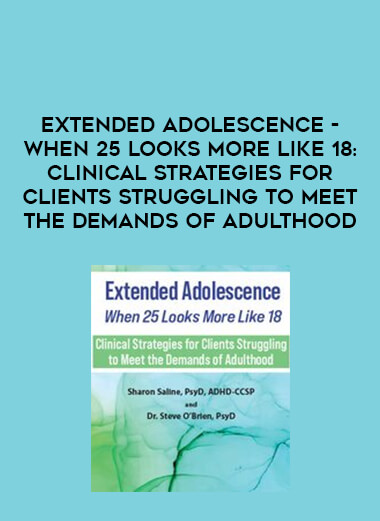 EXTENDED ADOLESCENCE - WHEN 25 LOOKS MORE LIKE 18: CLINICAL STRATEGIES FOR CLIENTS STRUGGLING TO MEET THE DEMANDS OF ADULTHOOD

Extended Adolescence
When 25 Looks More Like 18

Clinical Strategies for Clients Struggling to Meet the Demands of Adulthood

Sharon Saline, PsyD, ADHD-CCSP
and
Dr. Steve O'Brien, PsyD